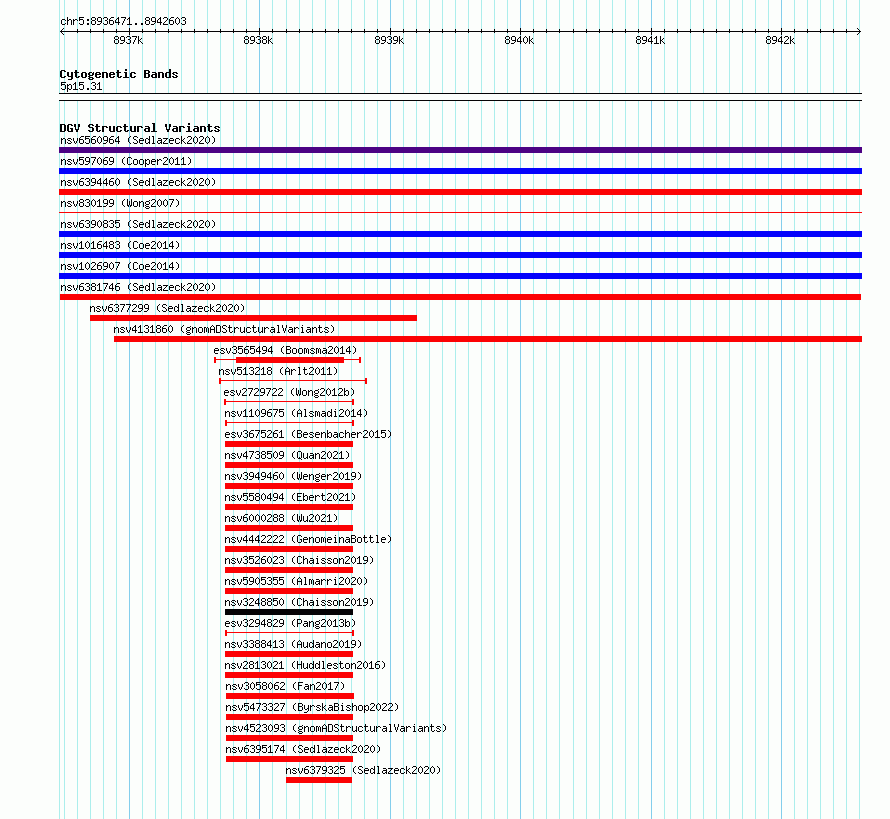 chr5:8936471..8942603

8937k 8938k 8939k 8940k 8941k 8942k

Cytogenetic Bands
5p15.31

DGV Structural Variants
nsv6560964 (Sedlazeck2020)
nsv597069 (Cooper2011)
nsv6394460 (Sedlazeck2020)
nsv830199 (Wong2007)
nsv6390835 (Sedlazeck2020)
nsv1016483 (Coe2014)
nsv1026907 (Coe2014)
nsv6381746 (Sedlazeck2020)
nsv6377299 (Sedlazeck2020)
nsv4131860 (gnomADStructuralVariants)
esv3565494 (Boomsma2014)
nsv513218 (Arlt2011)
esv2729722 (Wong2012b)
nsv1109675 (Alsmadi2014)
esv3675261 (Besenbacher2015)
nsv4738509 (Quan2021)
nsv3949460 (Wenger2019)
nsv5580494 (Ebert2021)
nsv6000288 (Wu2021)
nsv4442222 (GenomeinaBottle)
nsv3526023 (Chaisson2019)
nsv5905355 (Almarri2020)
nsv3248850 (Chaisson2019)
esv3294829 (Pang2013b)
nsv3388413 (Audano2019)
nsv2813021 (Huddleston2016)
nsv3058062 (Fan2017)
nsv5473327 (ByrskaBishop2022)
nsv4523093 (gnomADStructuralVariants)
nsv6395174 (Sedlazeck2020)
nsv6379325 (Sedlazeck2020)